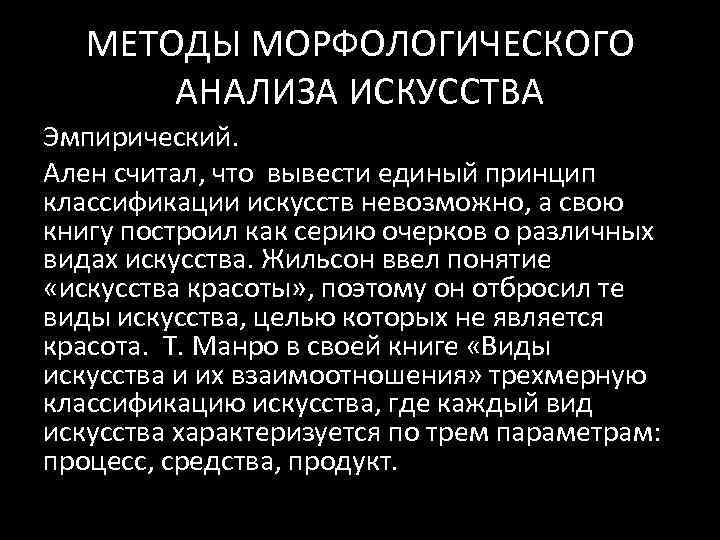 МЕТОДЫ МОРФОЛОГИЧЕСКОГО АНАЛИЗА ИСКУССТВА

Эмпирический.

Ален считал, что вывести единый принцип классификации искусств невозможно, а свою книгу построил как серию очерков о различных видах искусства. Жильсон ввел понятие «искусства красоты», поэтому он отбросил те виды искусства, целью которых не является красота. Т. Манро в своей книге «Виды искусства и их взаимоотношения» трехмерную классификацию искусства, где каждый вид искусства характеризуется по трем параметрам: процесс, средства, продукт.